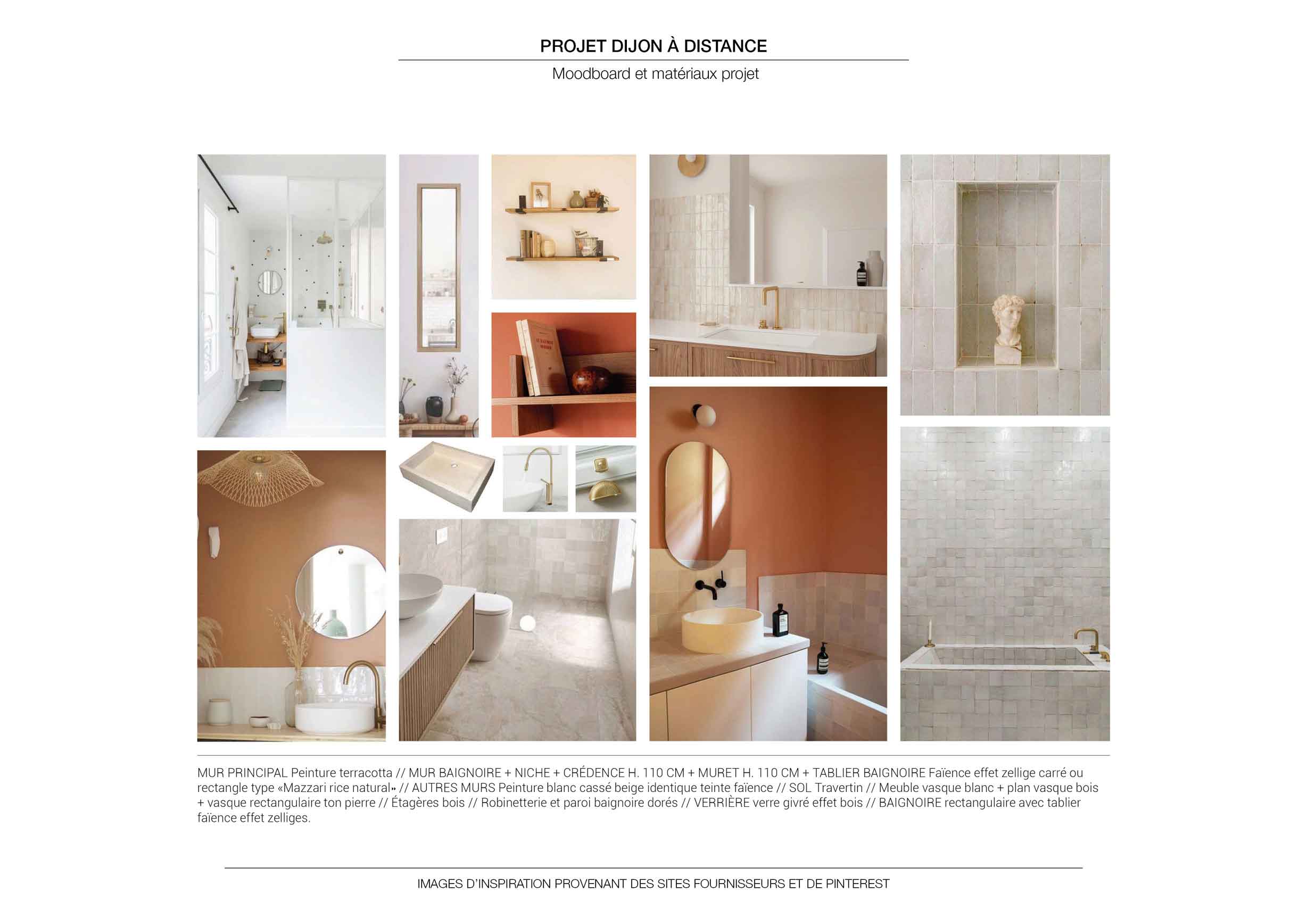 PROJET DIJON À DISTANCE

Moodboard et matériaux projet

MUR PRINCIPAL Peinture terracotta // MUR BAIGNOIRE + NICHE + CRÉDENCE H. 110 CM + MURET H. 110 CM + TABLIER BAIGNOIRE Faïence effet zellige carré ou rectangle type «Mazzari rice natural» // AUTRES MURS Peinture blanc cassé beige identique teinte faïence // SOL Travertin // Meuble vasque blanc + plan vasque bois + vasque rectangulaire ton pierre // Étagères bois // Robinetterie et paroi baignoire dorés // VERRIÈRE verre givré effet bois // BAIGNOIRE rectangulaire avec tablier faïence effet zelliges.

IMAGES D'INSPIRATION PROVENANT DES SITES FOURNISSEURS ET DE PINTEREST